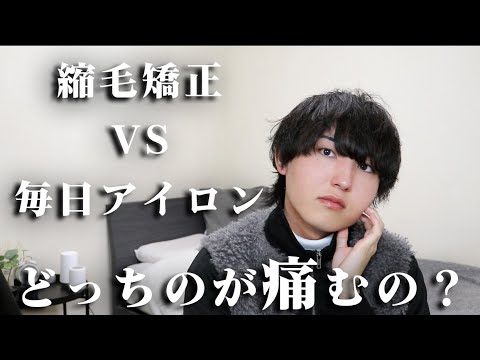 縮毛矯正
VS
毎日アイロン
どっちのが痛むの？